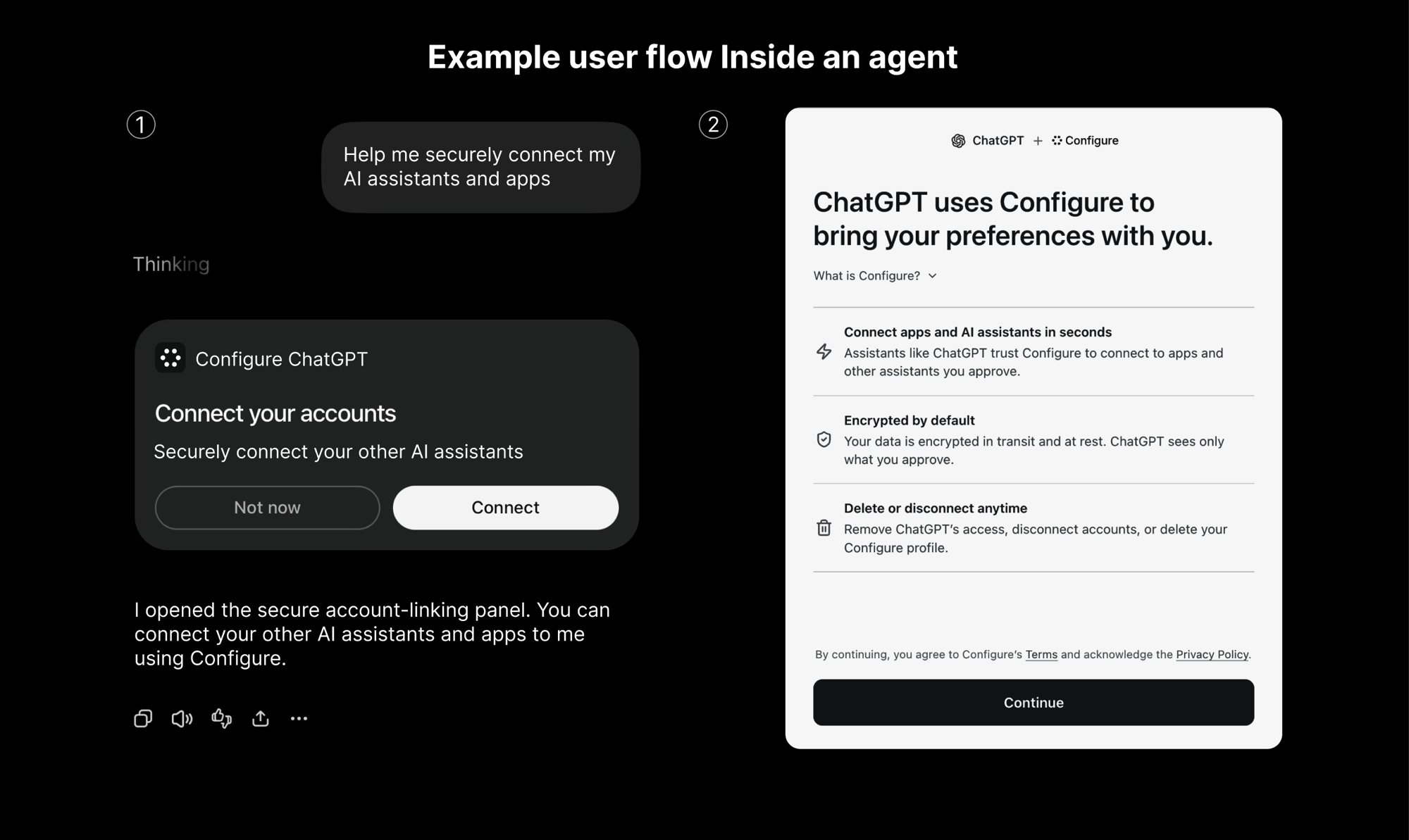 Example user flow Inside an agent

1

Help me securely connect my AI assistants and apps

Thinking

Configure ChatGPT

Connect your accounts

Securely connect your other AI assistants

Not now

Connect

I opened the secure account-linking panel. You can connect your other AI assistants and apps to me using Configure.

2

ChatGPT + Configure

ChatGPT uses Configure to bring your preferences with you.

What is Configure?

Connect apps and AI assistants in seconds
Assistants like ChatGPT trust Configure to connect to apps and other assistants you approve.

Encrypted by default
Your data is encrypted in transit and at rest. ChatGPT sees only what you approve.

Delete or disconnect anytime
Remove ChatGPT's access, disconnect accounts, or delete your Configure profile.

By continuing, you agree to Configure's Terms and acknowledge the Privacy Policy.

Continue